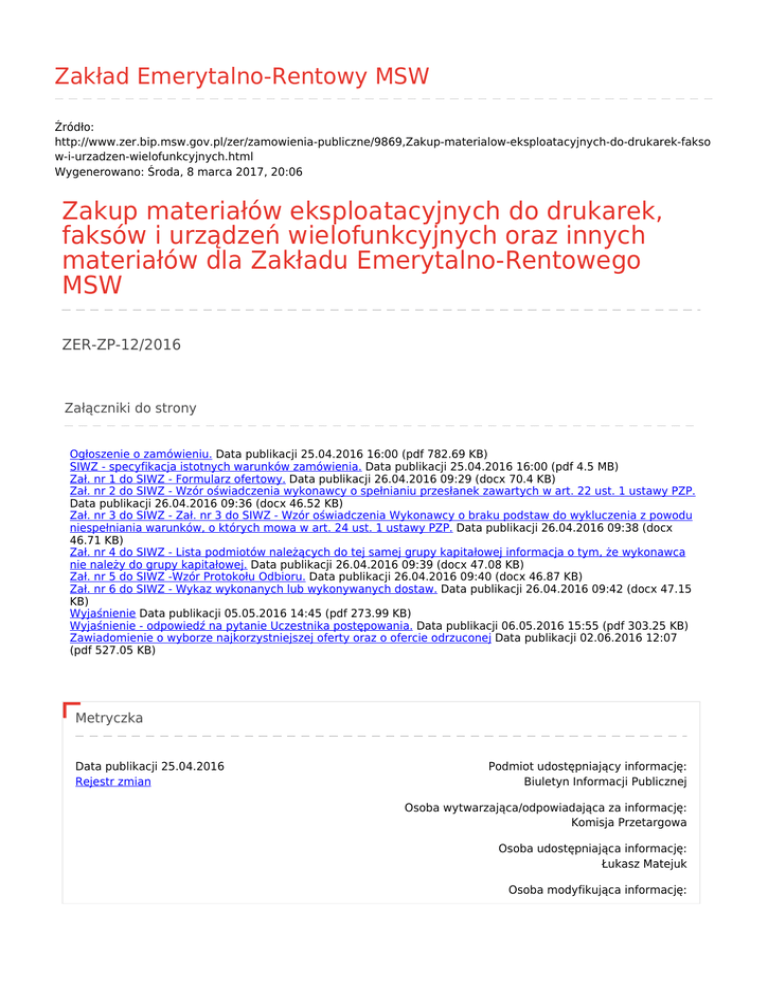 Zakład Emerytalno-Rentowy MSW

Źródło:
http://www.zer.bip.msw.gov.pl/zer/zamowienia-publiczne/9869,Zakup-materialow-eksploatacyjnych-do-drukarek-faksow-i-urzadzen-wielofunkcyjnych.html
Wygenerowano: Środa, 8 marca 2017, 20:06

Zakup materiałów eksploatacyjnych do drukarek, faksów i urządzeń wielofunkcyjnych oraz innych materiałów dla Zakładu Emerytalno-Rentowego MSW

ZER-ZP-12/2016

Załączniki do strony

Ogłoszenie o zamówieniu. Data publikacji 25.04.2016 16:00 (pdf 782.69 KB)
SIWZ - specyfikacja istotnych warunków zamówienia. Data publikacji 25.04.2016 16:00 (pdf 4.5 MB)
Zał. nr 1 do SIWZ - Formularz ofertowy. Data publikacji 26.04.2016 09:29 (docx 70.4 KB)
Zał. nr 2 do SIWZ - Wzór oświadczenia wykonawcy o spełnianiu przesłanek zawartych w art. 22 ust. 1 ustawy PZP. Data publikacji 26.04.2016 09:36 (docx 46.52 KB)
Zał. nr 3 do SIWZ - Zał. nr 3 do SIWZ - Wzór oświadczenia Wykonawcy o braku podstaw do wykluczenia z powodu niespełniania warunków, o których mowa w art. 24 ust. 1 ustawy PZP. Data publikacji 26.04.2016 09:38 (docx 46.71 KB)
Zał. nr 4 do SIWZ - Lista podmiotów należących do tej samej grupy kapitałowej informacja o tym, że wykonawca nie należy do grupy kapitałowej. Data publikacji 26.04.2016 09:39 (docx 47.08 KB)
Zał. nr 5 do SIWZ -Wzór Protokołu Odbioru. Data publikacji 26.04.2016 09:40 (docx 46.87 KB)
Zał. nr 6 do SIWZ - Wykaz wykonanych lub wykonywanych dostaw. Data publikacji 26.04.2016 09:42 (docx 47.15 KB)
Wyjaśnienie Data publikacji 05.05.2016 14:45 (pdf 273.99 KB)
Wyjaśnienie - odpowiedź na pytanie Uczestnika postępowania. Data publikacji 06.05.2016 15:55 (pdf 303.25 KB)
Zawiadomienie o wyborze najkorzystniejszej oferty oraz o ofercie odrzuconej Data publikacji 02.06.2016 12:07 (pdf 527.05 KB)

Metryczka

Data publikacji 25.04.2016
Rejestr zmian

Podmiot udostępniający informację:
Biuletyn Informacji Publicznej

Osoba wytwarzająca/odpowiadająca za informację:
Komisja Przetargowa

Osoba udostępniająca informację:
Łukasz Matejuk

Osoba modyfikująca informację: